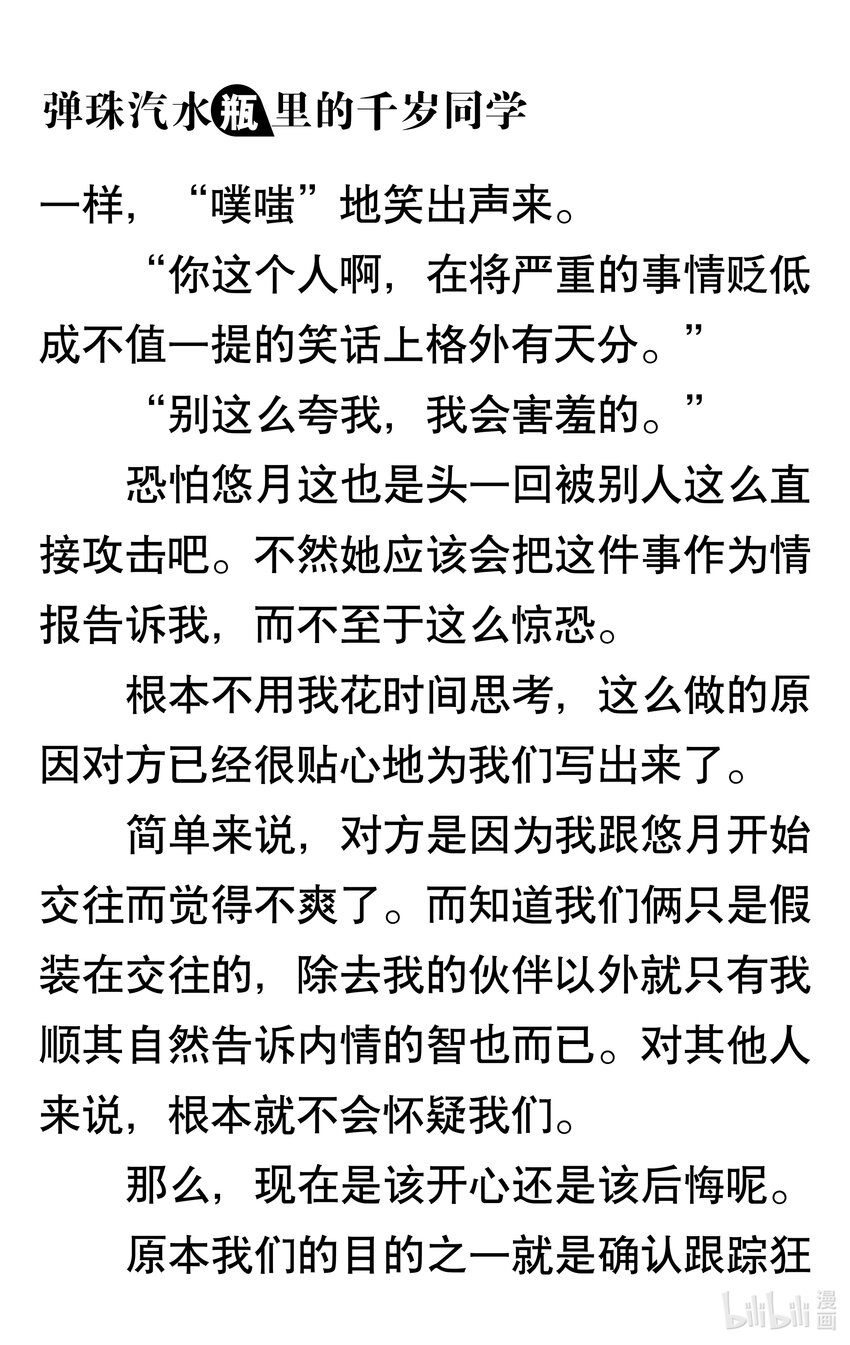 弹珠汽水瓶里的千岁同学

一样，“噗嗤”地笑出声来。

“你这个人啊，在将严重的事情贬低成不值一提的笑话上格外有天分。”

“别这么夸我，我会害羞的。”

恐怕悠月这也是头一回被别人这么直接攻击吧。不然她应该会把这件事作为情报告诉我，而不至于这么惊恐。

根本不用我花时间思考，这么做的原因对方已经很贴心地为我们写出来了。

简单来说，对方是因为我跟悠月开始交往而觉得不爽了。而知道我们俩只是假装在交往的，除去我的伙伴以外就只有我顺其自然告诉内情的智也而已。对其他人来说，根本就不会怀疑我们。

那么，现在是该开心还是该后悔呢。

原本我们的目的之一就是确认跟踪狂

bilibili 漫画